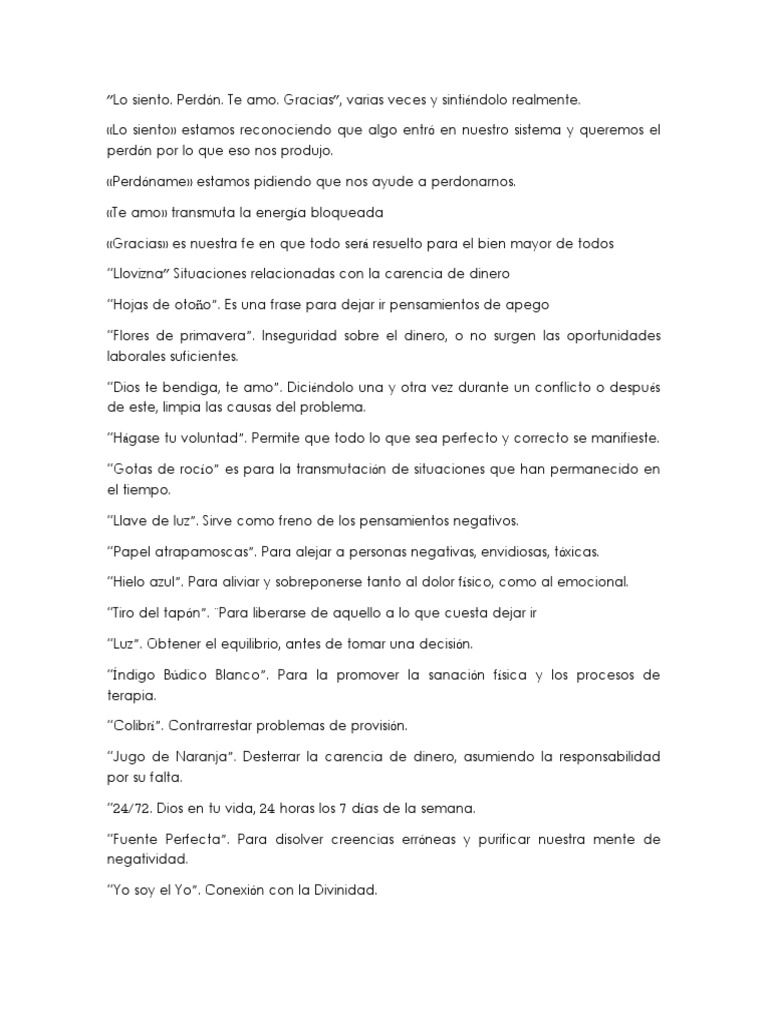 "Lo siento. Perdón. Te amo. Gracias", varias veces y sintiéndolo realmente.

«Lo siento» estamos reconociendo que algo entró en nuestro sistema y queremos el perdón por lo que eso nos produjo.

«Perdóname» estamos pidiendo que nos ayude a perdonarnos.

«Te amo» transmuta la energía bloqueada

«Gracias» es nuestra fe en que todo será resuelto para el bien mayor de todos

"Llovizna" Situaciones relacionadas con la carencia de dinero

"Hojas de otoño". Es una frase para dejar ir pensamientos de apego

"Flores de primavera". Inseguridad sobre el dinero, o no surgen las oportunidades laborales suficientes.

"Dios te bendiga, te amo". Diciéndolo una y otra vez durante un conflicto o después de este, limpia las causas del problema.

"Hágase tu voluntad". Permite que todo lo que sea perfecto y correcto se manifieste.

"Gotas de rocío" es para la transmutación de situaciones que han permanecido en el tiempo.

"Llave de luz". Sirve como freno de los pensamientos negativos.

"Papel atrapamoscas". Para alejar a personas negativas, envidiosas, tóxicas.

"Hielo azul". Para aliviar y sobreponerse tanto al dolor físico, como al emocional.

"Tiro del tapón". ¨Para liberarse de aquello a lo que cuesta dejar ir

"Luz". Obtener el equilibrio, antes de tomar una decisión.

"Índigo Búdico Blanco". Para la promover la sanación física y los procesos de terapia.

"Colibrí". Contrarrestar problemas de provisión.

"Jugo de Naranja". Desterrar la carencia de dinero, asumiendo la responsabilidad por su falta.

"24/72. Dios en tu vida, 24 horas los 7 días de la semana.

"Fuente Perfecta". Para disolver creencias erróneas y purificar nuestra mente de negatividad.

"Yo soy el Yo". Conexión con la Divinidad.